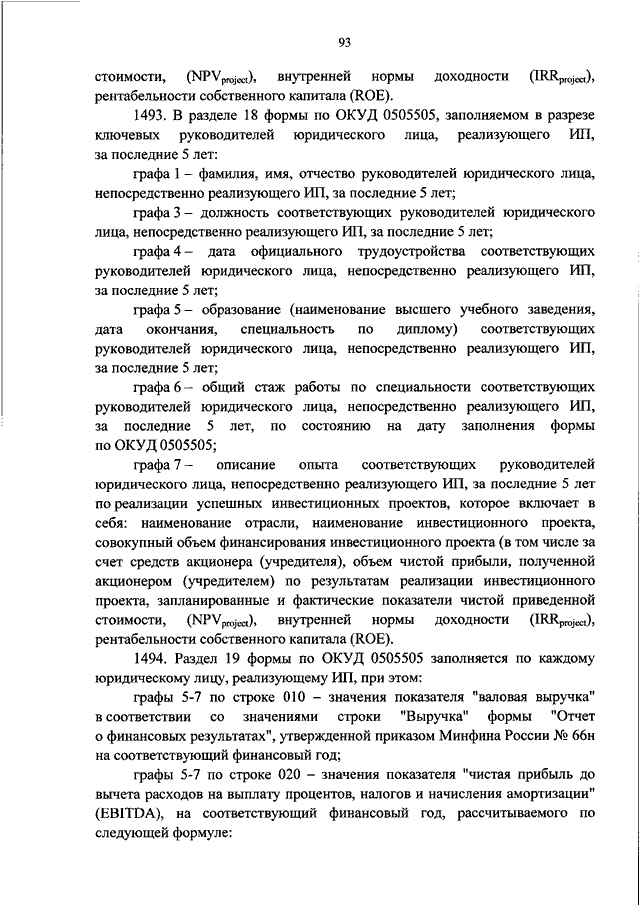 93

стоимости, ($NPV_{project}$), внутренней нормы доходности ($IRR_{project}$), рентабельности собственного капитала (ROE).

1493. В разделе 18 формы по ОКУД 0505505, заполняемом в разрезе ключевых руководителей юридического лица, реализующего ИП, за последние 5 лет:

графа 1 – фамилия, имя, отчество руководителей юридического лица, непосредственно реализующего ИП, за последние 5 лет;

графа 3 – должность соответствующих руководителей юридического лица, непосредственно реализующего ИП, за последние 5 лет;

графа 4 – дата официального трудоустройства соответствующих руководителей юридического лица, непосредственно реализующего ИП, за последние 5 лет;

графа 5 – образование (наименование высшего учебного заведения, дата окончания, специальность по диплому) соответствующих руководителей юридического лица, непосредственно реализующего ИП, за последние 5 лет;

графа 6 – общий стаж работы по специальности соответствующих руководителей юридического лица, непосредственно реализующего ИП, за последние 5 лет, по состоянию на дату заполнения формы по ОКУД 0505505;

графа 7 – описание опыта соответствующих руководителей юридического лица, непосредственно реализующего ИП, за последние 5 лет по реализации успешных инвестиционных проектов, которое включает в себя: наименование отрасли, наименование инвестиционного проекта, совокупный объем финансирования инвестиционного проекта (в том числе за счет средств акционера (учредителя), объем чистой прибыли, полученной акционером (учредителем) по результатам реализации инвестиционного проекта, запланированные и фактические показатели чистой приведенной стоимости, ($NPV_{project}$), внутренней нормы доходности ($IRR_{project}$), рентабельности собственного капитала (ROE).

1494. Раздел 19 формы по ОКУД 0505505 заполняется по каждому юридическому лицу, реализующему ИП, при этом:

графы 5-7 по строке 010 – значения показателя "валовая выручка" в соответствии со значениями строки "Выручка" формы "Отчет о финансовых результатах", утвержденной приказом Минфина России № 66н на соответствующий финансовый год;

графы 5-7 по строке 020 – значения показателя "чистая прибыль до вычета расходов на выплату процентов, налогов и начисления амортизации" (EBITDA), на соответствующий финансовый год, рассчитываемого по следующей формуле: